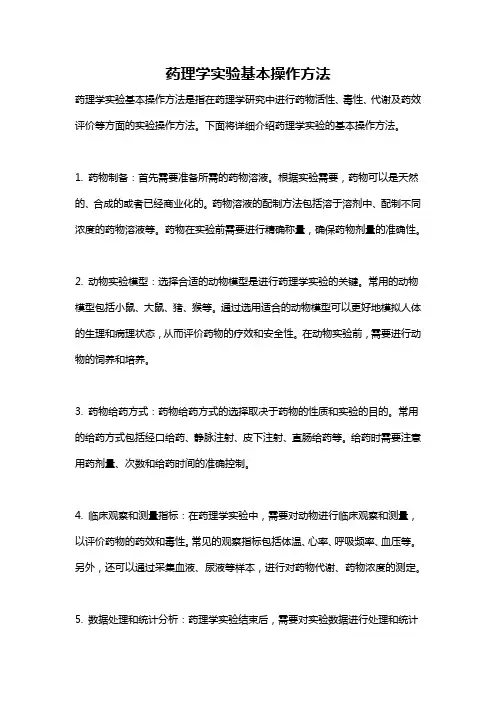 药理学实验基本操作方法

药理学实验基本操作方法是指在药理学研究中进行药物活性、毒性、代谢及药效评价等方面的实验操作方法。下面将详细介绍药理学实验的基本操作方法。

1. 药物制备：首先需要准备所需的药物溶液。根据实验需要，药物可以是天然的、合成的或者已经商业化的。药物溶液的配制方法包括溶于溶剂中、配制不同浓度的药物溶液等。药物在实验前需要进行精确称量，确保药物剂量的准确性。

2. 动物实验模型：选择合适的动物模型是进行药理学实验的关键。常用的动物模型包括小鼠、大鼠、猪、猴等。通过选用适合的动物模型可以更好地模拟人体的生理和病理状态，从而评价药物的疗效和安全性。在动物实验前，需要进行动物的饲养和培养。

3. 药物给药方式：药物给药方式的选择取决于药物的性质和实验的目的。常用的给药方式包括经口给药、静脉注射、皮下注射、直肠给药等。给药时需要注意用药剂量、次数和给药时间的准确控制。

4. 临床观察和测量指标：在药理学实验中，需要对动物进行临床观察和测量，以评价药物的药效和毒性。常见的观察指标包括体温、心率、呼吸频率、血压等。另外，还可以通过采集血液、尿液等样本，进行对药物代谢、药物浓度的测定。

5. 数据处理和统计分析：药理学实验结束后，需要对实验数据进行处理和统计